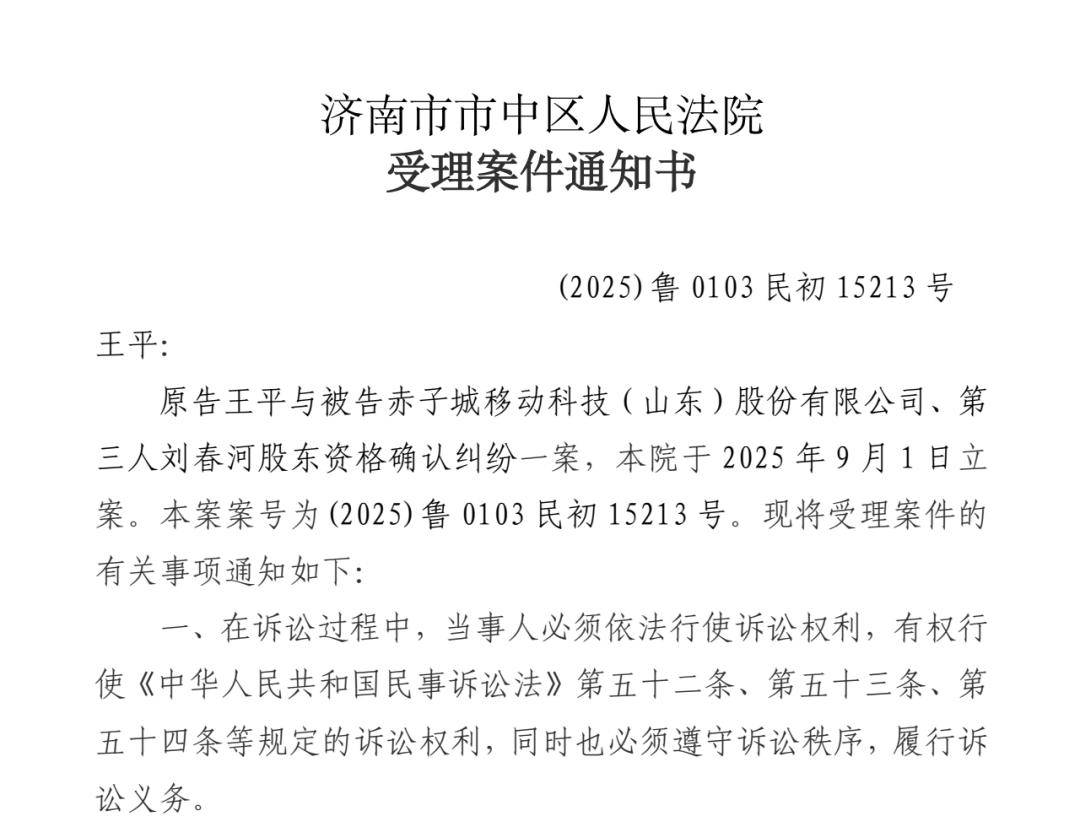 济南市市中区人民法院
受理案件通知书

(2025)鲁0103民初15213号

王平:

原告王平与被告赤子城移动科技(山东)股份有限公司、第三人刘春河股东资格确认纠纷一案，本院于2025年9月1日立案。本案案号为(2025)鲁0103民初15213号。现将受理案件的有关事项通知如下:

一、在诉讼过程中，当事人必须依法行使诉讼权利，有权行使《中华人民共和国民事诉讼法》第五十二条、第五十三条、第五十四条等规定的诉讼权利，同时也必须遵守诉讼秩序，履行诉讼义务。